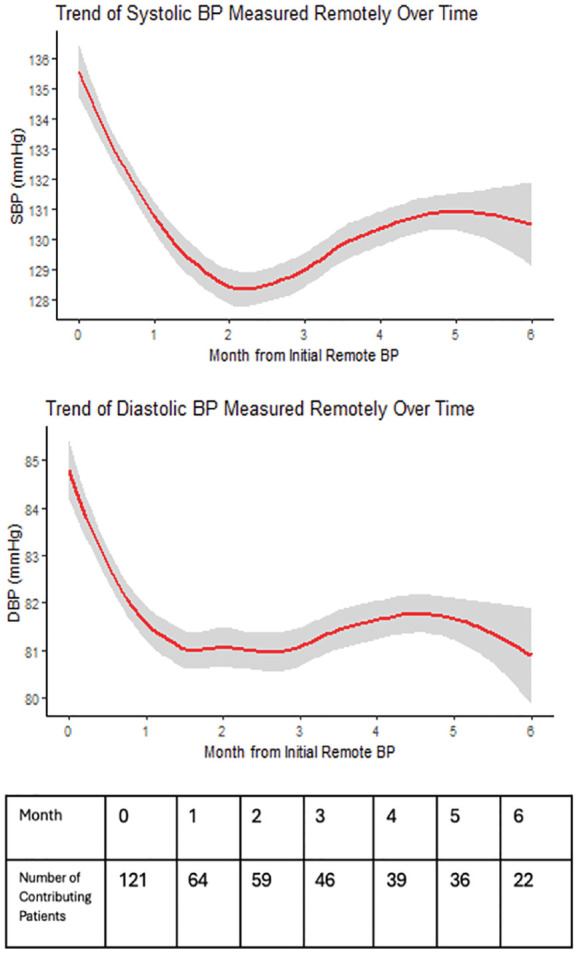 Trend of Systolic BP Measured Remotely Over Time

SBP (mmHg)

136
135
134
133
132
131
130
129
128

0 1 2 3 4 5 6

Month from Initial Remote BP

Trend of Diastolic BP Measured Remotely Over Time

DBP (mmHg)

85
84
83
82
81
80

0 1 2 3 4 5 6

Month from Initial Remote BP

| Month | 0 | 1 | 2 | 3 | 4 | 5 | 6 |
|---|---|---|---|---|---|---|---|
| Number of Contributing Patients | 121 | 64 | 59 | 46 | 39 | 36 | 22 |